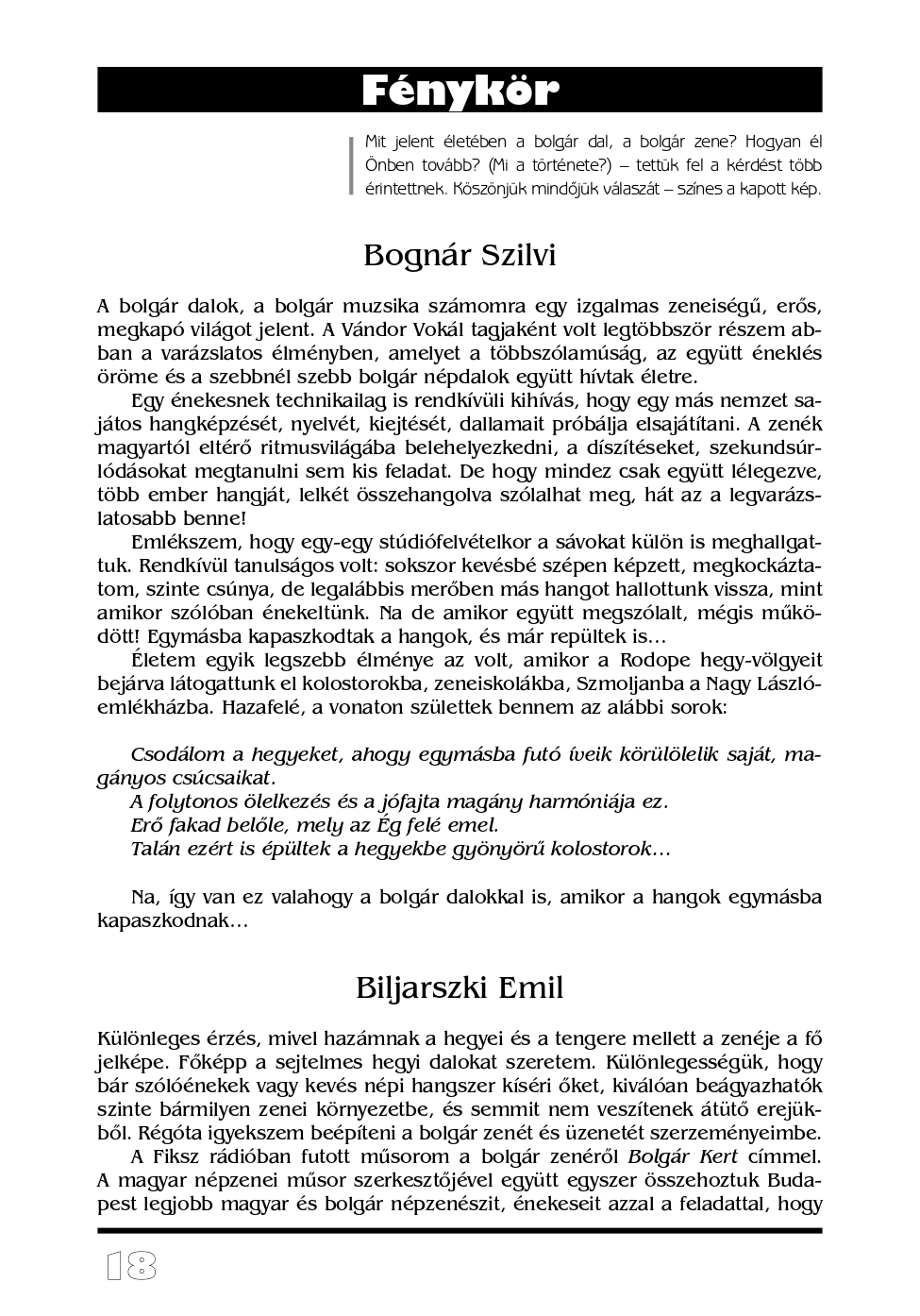 Fénykör

Mit jelent életében a bolgár dal, a bolgár zene? Hogyan él Önben tovább? (Mi a története?) – tettük fel a kérdést több érintettnek. Köszönjük mindőjük válaszát – színes a kapott kép.

Bognár Szilvi

A bolgár dalok, a bolgár muzsika számomra egy izgalmas zeneiségű, erős, megkapó világot jelent. A Vándor Vokál tagjaként volt legtöbbször részem abban a varázslatos élményben, amelyet a többszólamúság, az együtt éneklés öröme és a szebbnél szebb bolgár népdalok együtt hívtak életre.

Egy énekesnek technikailag is rendkívüli kihívás, hogy egy más nemzet sajátos hangképzését, nyelvét, kiejtését, dallamait próbálja elsajátítani. A zenék magyartól eltérő ritmusvilágába belehelyezkedni, a díszítéseket, szekundsúrlódásokat megtanulni sem kis feladat. De hogy mindez csak együtt lélegezve, több ember hangját, lelkét összehangolva szólalhat meg, hát az a legvarázslatosabb benne!

Emlékszem, hogy egy-egy stúdiófelvételkor a sávokat külön is meghallgattuk. Rendkívül tanulságos volt: sokszor kevésbé szépen képzett, megkockáztatom, szinte csúnya, de legalábbis merőben más hangot hallottunk vissza, mint amikor szólóban énekeltünk. Na de amikor együtt megszólalt, mégis működött! Egymásba kapaszkodtak a hangok, és már repültek is…

Életem egyik legszebb élménye az volt, amikor a Rodope hegy-völgyeit bejárva látogattunk el kolostorokba, zeneiskolákba, Szmoljanba a Nagy László-emlékházba. Hazafelé, a vonaton születtek bennem az alábbi sorok:

Csodálom a hegyeket, ahogy egymásba futó íveik körülölelik saját, magányos csúcsaikat.
A folytonos ölelkezés és a jófajta magány harmóniája ez.
Erő fakad belőle, mely az Ég felé emel.
Talán ezért is épültek a hegyekbe gyönyörű kolostorok…

Na, így van ez valahogy a bolgár dalokkal is, amikor a hangok egymásba kapaszkodnak…

Biljarszki Emil

Különleges érzés, mivel hazámnak a hegyei és a tengere mellett a zenéje a fő jelképe. Főképp a sejtelmes hegyi dalokat szeretem. Különlegességük, hogy bár szólóénekek vagy kevés népi hangszer kíséri őket, kiválóan beágyazhatók szinte bármilyen zenei környezetbe, és semmit nem veszítenek átütő erejükből. Régóta igyekszem beépíteni a bolgár zenét és üzenetét szerzeményeimbe.

A Fiksz rádióban futott műsorom a bolgár zenéről Bolgár Kert címmel. A magyar népzenei műsor szerkesztőjével együtt egyszer összehoztuk Budapest legjobb magyar és bolgár népzenészit, énekeseit azzal a feladattal, hogy

18